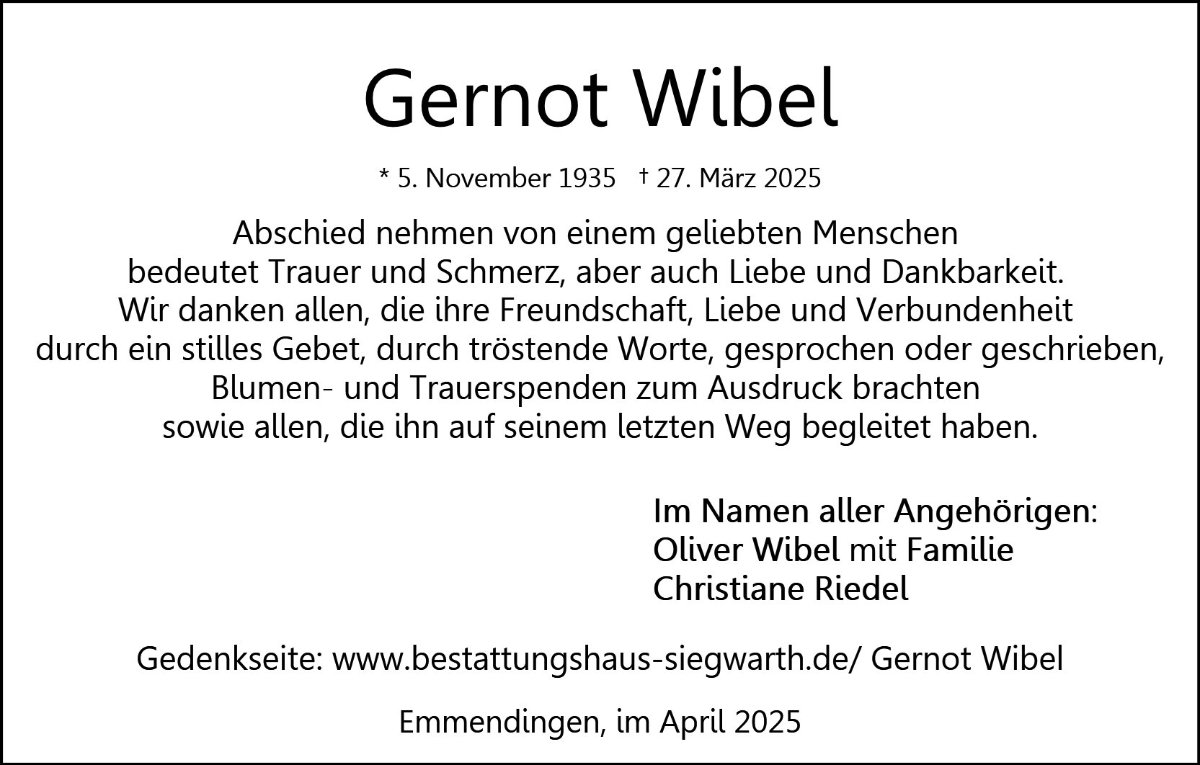 Gernot Wibel

* 5. November 1935 † 27. März 2025

Abschied nehmen von einem geliebten Menschen
bedeutet Trauer und Schmerz, aber auch Liebe und Dankbarkeit.
Wir danken allen, die ihre Freundschaft, Liebe und Verbundenheit
durch ein stilles Gebet, durch tröstende Worte, gesprochen oder geschrieben,
Blumen- und Trauerspenden zum Ausdruck brachten
sowie allen, die ihn auf seinem letzten Weg begleitet haben.

Im Namen aller Angehörigen:
Oliver Wibel mit Familie
Christiane Riedel

Gedenkseite: www.bestattungshaus-siegwarth.de/ Gernot Wibel

Emmendingen, im April 2025